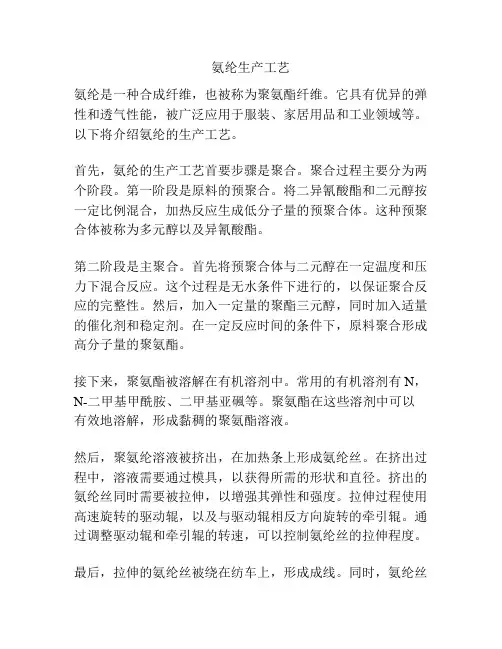 氨纶生产工艺

氨纶是一种合成纤维，也被称为聚氨酯纤维。它具有优异的弹性和透气性能，被广泛应用于服装、家居用品和工业领域等。以下将介绍氨纶的生产工艺。

首先，氨纶的生产工艺首要步骤是聚合。聚合过程主要分为两个阶段。第一阶段是原料的预聚合。将二异氰酸酯和二元醇按一定比例混合，加热反应生成低分子量的预聚合体。这种预聚合体被称为多元醇以及异氰酸酯。

第二阶段是主聚合。首先将预聚合体与二元醇在一定温度和压力下混合反应。这个过程是无水条件下进行的，以保证聚合反应的完整性。然后，加入一定量的聚酯三元醇，同时加入适量的催化剂和稳定剂。在一定反应时间的条件下，原料聚合形成高分子量的聚氨酯。

接下来，聚氨酯被溶解在有机溶剂中。常用的有机溶剂有 N，N-二甲基甲酰胺、二甲基亚砜等。聚氨酯在这些溶剂中可以有效地溶解，形成黏稠的聚氨酯溶液。

然后，聚氨纶溶液被挤出，在加热条上形成氨纶丝。在挤出过程中，溶液需要通过模具，以获得所需的形状和直径。挤出的氨纶丝同时需要被拉伸，以增强其弹性和强度。拉伸过程使用高速旋转的驱动辊，以及与驱动辊相反方向旋转的牵引辊。通过调整驱动辊和牵引辊的转速，可以控制氨纶丝的拉伸程度。

最后，拉伸的氨纶丝被绕在纺车上，形成成线。同时，氨纶丝